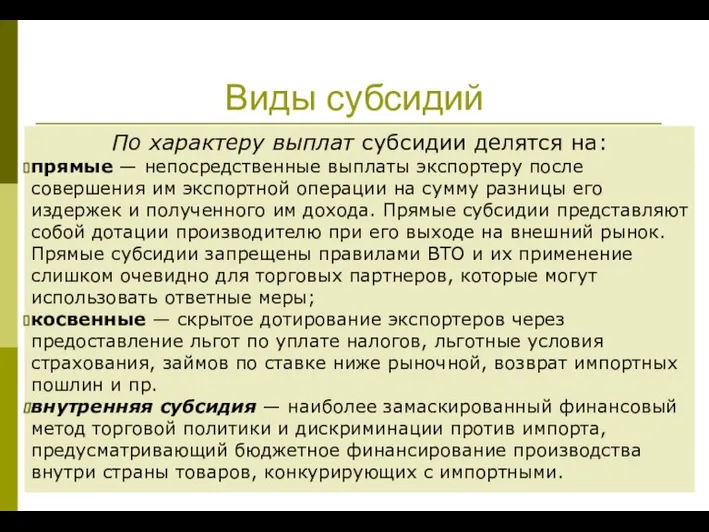 Виды субсидий

По характеру выплат субсидии делятся на:

прямые — непосредственные выплаты экспортеру после совершения им экспортной операции на сумму разницы его издержек и полученного им дохода. Прямые субсидии представляют собой дотации производителю при его выходе на внешний рынок. Прямые субсидии запрещены правилами ВТО и их применение слишком очевидно для торговых партнеров, которые могут использовать ответные меры;

косвенные — скрытое дотирование экспортеров через предоставление льгот по уплате налогов, льготные условия страхования, займов по ставке ниже рыночной, возврат импортных пошлин и пр.

внутренняя субсидия — наиболее замаскированный финансовый метод торговой политики и дискриминации против импорта, предусматривающий бюджетное финансирование производства внутри страны товаров, конкурирующих с импортными.